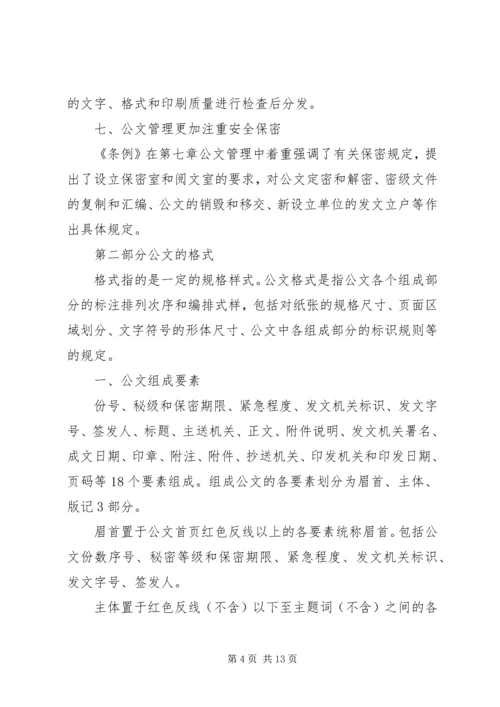 的文字、格式和印刷质量进行检查后分发。

七、公文管理更加注重安全保密

《条例》在第七章公文管理中着重强调了有关保密规定，提出了设立保密室和阅文室的要求，对公文定密和解密、密级文件的复制和汇编、公文的销毁和移交、新设立单位的发文立户等作出具体规定。

第二部分公文的格式

格式指的是一定的规格样式。公文格式是指公文各个组成部分的标注排列次序和编排式样，包括对纸张的规格尺寸、页面区域划分、文字符号的形体尺寸、公文中各组成部分的标识规则等的规定。

一、公文组成要素

份号、秘级和保密期限、紧急程度、发文机关标识、发文字号、签发人、标题、主送机关、正文、附件说明、发文机关署名、成文日期、印章、附注、附件、抄送机关、印发机关和印发日期、页码等18个要素组成。组成公文的各要素划分为眉首、主体、版记3部分。

眉首置于公文首页红色反线以上的各要素统称眉首。包括公文份数序号、秘密等级和保密期限、紧急程度、发文机关标识、发文字号、签发人。

主体置于红色反线（不含）以下至主题词（不含）之间的各

第4页 共13页